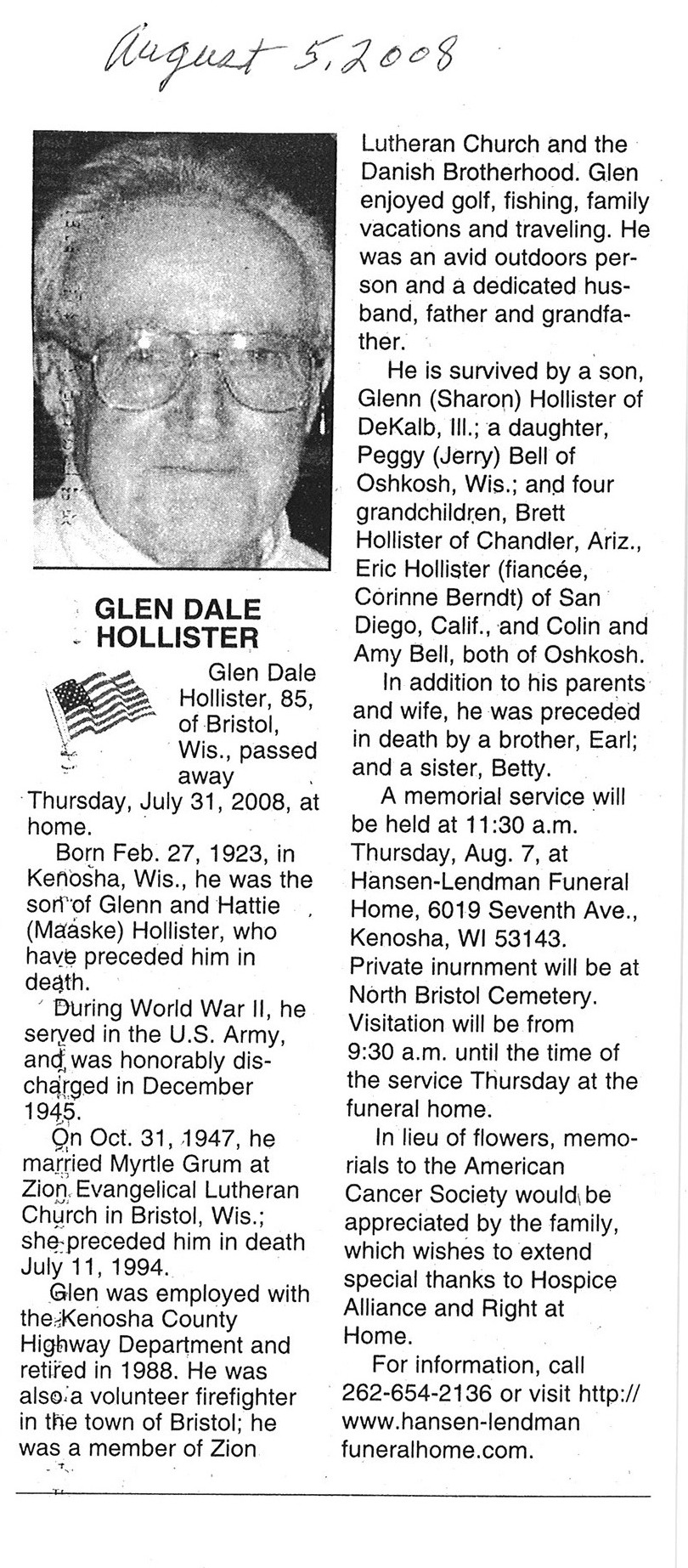 August 5, 2008

GLEN DALE HOLLISTER

Glen Dale Hollister, 85, of Bristol, Wis., passed away Thursday, July 31, 2008, at home.

Born Feb. 27, 1923, in Kenosha, Wis., he was the son of Glenn and Hattie (Maaske) Hollister, who have preceded him in death.

During World War II, he served in the U.S. Army, and was honorably discharged in December 1945.

On Oct. 31, 1947, he married Myrtle Grum at Zion Evangelical Lutheran Church in Bristol, Wis.; she preceded him in death July 11, 1994.

Glen was employed with the Kenosha County Highway Department and retired in 1988. He was also a volunteer firefighter in the town of Bristol; he was a member of Zion Lutheran Church and the Danish Brotherhood. Glen enjoyed golf, fishing, family vacations and traveling. He was an avid outdoors person and a dedicated husband, father and grandfather.

He is survived by a son, Glenn (Sharon) Hollister of DeKalb, Ill.; a daughter, Peggy (Jerry) Bell of Oshkosh, Wis.; and four grandchildren, Brett Hollister of Chandler, Ariz., Eric Hollister (fiancée, Corinne Berndt) of San Diego, Calif., and Colin and Amy Bell, both of Oshkosh.

In addition to his parents and wife, he was preceded in death by a brother, Earl; and a sister, Betty.

A memorial service will be held at 11:30 a.m. Thursday, Aug. 7, at Hansen-Lendman Funeral Home, 6019 Seventh Ave., Kenosha, WI 53143. Private inurnment will be at North Bristol Cemetery. Visitation will be from 9:30 a.m. until the time of the service Thursday at the funeral home.

In lieu of flowers, memorials to the American Cancer Society would be appreciated by the family, which wishes to extend special thanks to Hospice Alliance and Right at Home.

For information, call 262-654-2136 or visit http://www.hansen-lendmanfuneralhome.com.